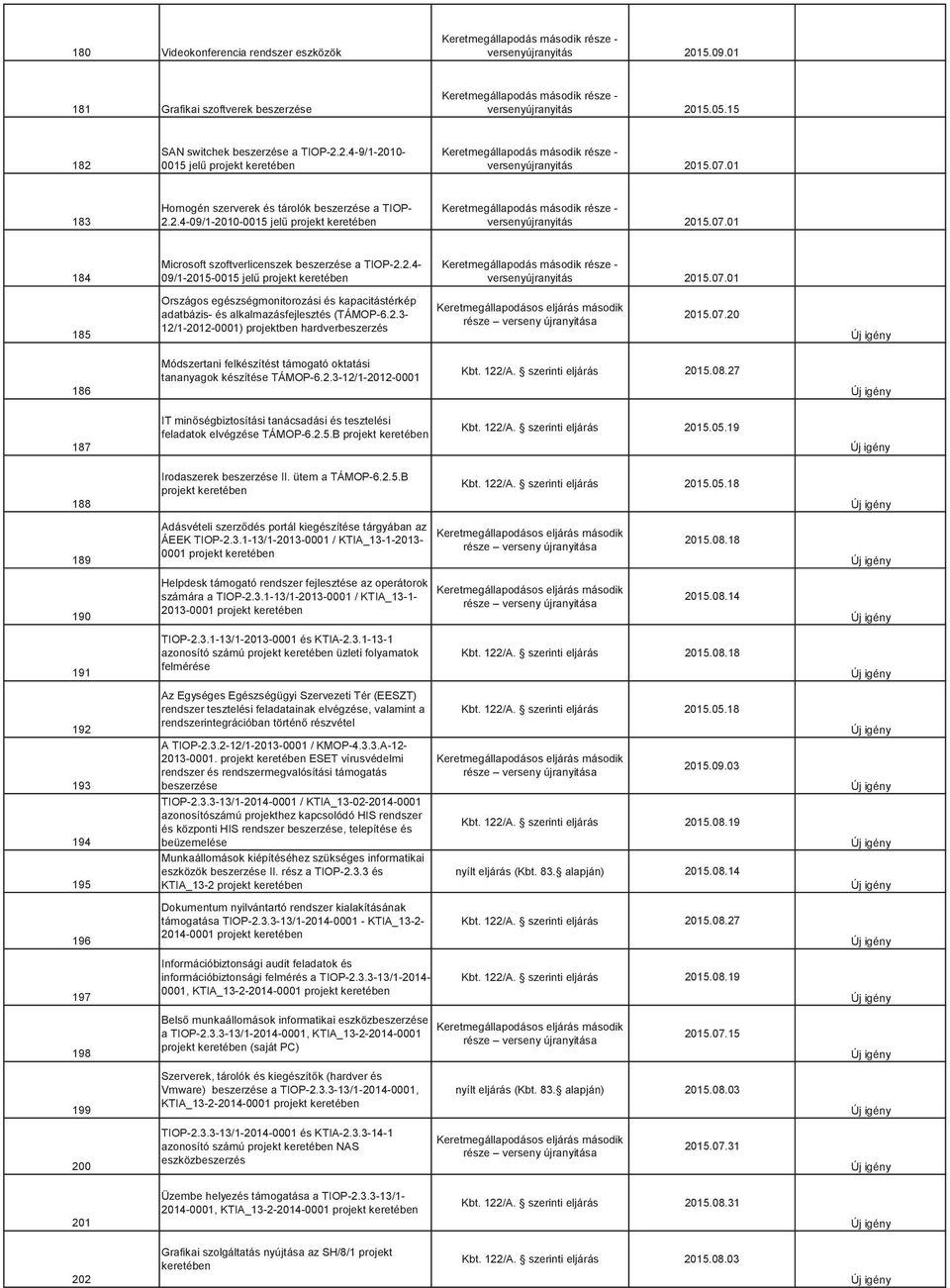 | | | | | |
|---|---|---|---|---|
| 180 | Videokonferencia rendszer eszközök | Keretmegállapodás második része - versenyújranyitás | 2015.09.01 | |
| 181 | Grafikai szoftverek beszerzése | Keretmegállapodás második része - versenyújranyitás | 2015.05.15 | |
| 182 | SAN switchek beszerzése a TIOP-2.2.4-9/1-2010-0015 jelű projekt keretében | Keretmegállapodás második része - versenyújranyitás | 2015.07.01 | |
| 183 | Homogén szerverek és tárolók beszerzése a TIOP-2.2.4-09/1-2010-0015 jelű projekt keretében | Keretmegállapodás második része - versenyújranyitás | 2015.07.01 | |
| 184 | Microsoft szoftverlicenszek beszerzése a TIOP-2.2.4-09/1-2015-0015 jelű projekt keretében | Keretmegállapodás második része - versenyújranyitás | 2015.07.01 | |
| 185 | Országos egészségmonitorozási és kapacitástérkép adatbázis- és alkalmazásfejlesztés (TÁMOP-6.2.3-12/1-2012-0001) projektben hardverbeszerzés | Keretmegállapodásos eljárás második része – verseny újranyitása | 2015.07.20 | Új igény |
| 186 | Módszertani felkészítést támogató oktatási tananyagok készítése TÁMOP-6.2.3-12/1-2012-0001 | Kbt. 122/A. szerinti eljárás | 2015.08.27 | Új igény |
| 187 | IT minőségbiztosítási tanácsadási és tesztelési feladatok elvégzése TÁMOP-6.2.5.B projekt keretében | Kbt. 122/A. szerinti eljárás | 2015.05.19 | Új igény |
| 188 | Irodaszerek beszerzése II. ütem a TÁMOP-6.2.5.B projekt keretében | Kbt. 122/A. szerinti eljárás | 2015.05.18 | Új igény |
| 189 | Adásvételi szerződés portál kiegészítése tárgyában az ÁEEK TIOP-2.3.1-13/1-2013-0001 / KTIA_13-1-2013-0001 projekt keretében | Keretmegállapodásos eljárás második része – verseny újranyitása | 2015.08.18 | Új igény |
| 190 | Helpdesk támogató rendszer fejlesztése az operátorok számára a TIOP-2.3.1-13/1-2013-0001 / KTIA_13-1-2013-0001 projekt keretében | Keretmegállapodásos eljárás második része – verseny újranyitása | 2015.08.14 | Új igény |
| 191 | TIOP-2.3.1-13/1-2013-0001 és KTIA-2.3.1-13-1 azonosító számú projekt keretében üzleti folyamatok felmérése | Kbt. 122/A. szerinti eljárás | 2015.08.18 | Új igény |
| 192 | Az Egységes Egészségügyi Szervezeti Tér (EESZT) rendszer tesztelési feladatainak elvégzése, valamint a rendszerintegrációban történő részvétel | Kbt. 122/A. szerinti eljárás | 2015.05.18 | Új igény |
| 193 | A TIOP-2.3.2-12/1-2013-0001 / KMOP-4.3.3.A-12-2013-0001. projekt keretében ESET vírusvédelmi rendszer és rendszermegvalósítási támogatás beszerzése | Keretmegállapodásos eljárás második része – verseny újranyitása | 2015.09.03 | Új igény |
| 194 | TIOP-2.3.3-13/1-2014-0001 / KTIA_13-02-2014-0001 azonosítószámú projekthez kapcsolódó HIS rendszer és központi HIS rendszer beszerzése, telepítése és beüzemelése | Kbt. 122/A. szerinti eljárás | 2015.08.19 | Új igény |
| 195 | Munkaállomások kiépítéséhez szükséges informatikai eszközök beszerzése II. rész a TIOP-2.3.3 és KTIA_13-2 projekt keretében | nyílt eljárás (Kbt. 83. alapján) | 2015.08.14 | Új igény |
| 196 | Dokumentum nyilvántartó rendszer kialakításának támogatása TIOP-2.3.3-13/1-2014-0001 - KTIA_13-2-2014-0001 projekt keretében | Kbt. 122/A. szerinti eljárás | 2015.08.27 | Új igény |
| 197 | Információbiztonsági audit feladatok és információbiztonsági felmérés a TIOP-2.3.3-13/1-2014-0001, KTIA_13-2-2014-0001 projekt keretében | Kbt. 122/A. szerinti eljárás | 2015.08.19 | Új igény |
| 198 | Belső munkaállomások informatikai eszközbeszerzése a TIOP-2.3.3-13/1-2014-0001, KTIA_13-2-2014-0001 projekt keretében (saját PC) | Keretmegállapodásos eljárás második része – verseny újranyitása | 2015.07.15 | Új igény |
| 199 | Szerverek, tárolók és kiegészítők (hardver és Vmware) beszerzése a TIOP-2.3.3-13/1-2014-0001, KTIA_13-2-2014-0001 projekt keretében | nyílt eljárás (Kbt. 83. alapján) | 2015.08.03 | Új igény |
| 200 | TIOP-2.3.3-13/1-2014-0001 és KTIA-2.3.3-14-1 azonosító számú projekt keretében NAS eszközbeszerzés | Keretmegállapodásos eljárás második része – verseny újranyitása | 2015.07.31 | Új igény |
| 201 | Üzembe helyezés támogatása a TIOP-2.3.3-13/1-2014-0001, KTIA_13-2-2014-0001 projekt keretében | Kbt. 122/A. szerinti eljárás | 2015.08.31 | Új igény |
| 202 | Grafikai szolgáltatás nyújtása az SH/8/1 projekt keretében | Kbt. 122/A. szerinti eljárás | 2015.08.03 | Új igény |